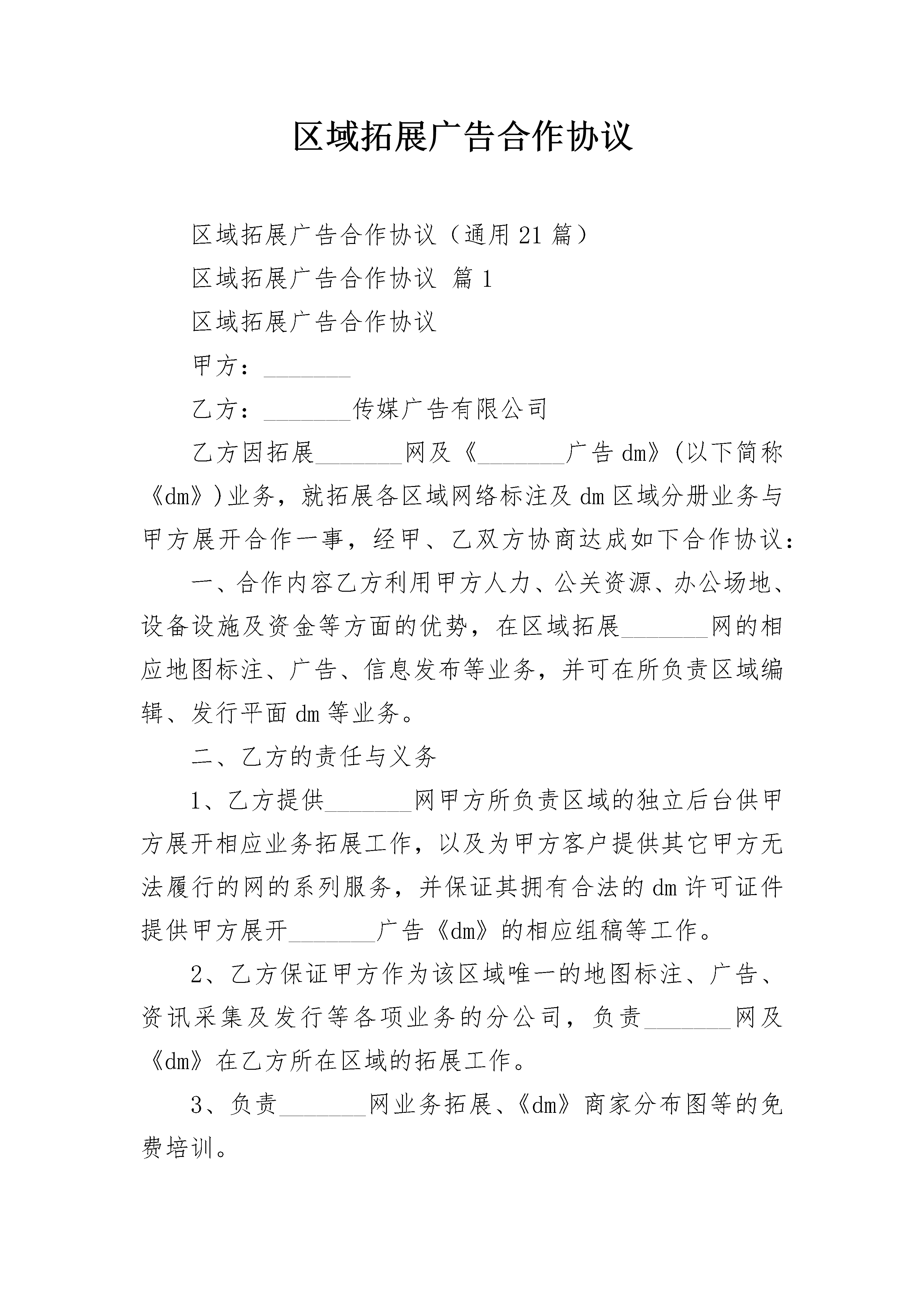 区域拓展广告合作协议

区域拓展广告合作协议（通用21篇）

区域拓展广告合作协议 篇1

区域拓展广告合作协议

甲方：________

乙方：________传媒广告有限公司

乙方因拓展________网及《________广告dm》(以下简称《dm》)业务，就拓展各区域网络标注及dm区域分册业务与甲方展开合作一事，经甲、乙双方协商达成如下合作协议：

一、合作内容乙方利用甲方人力、公关资源、办公场地、设备设施及资金等方面的优势，在区域拓展________网的相应地图标注、广告、信息发布等业务，并可在所负责区域编辑、发行平面dm等业务。

二、乙方的责任与义务

1、乙方提供________网甲方所负责区域的独立后台供甲方展开相应业务拓展工作，以及为甲方客户提供其它甲方无法履行的网的系列服务，并保证其拥有合法的dm许可证件提供甲方展开________广告《dm》的相应组稿等工作。

2、乙方保证甲方作为该区域唯一的地图标注、广告、资讯采集及发行等各项业务的分公司，负责________网及《dm》在乙方所在区域的拓展工作。

3、负责________网业务拓展、《dm》商家分布图等的免费培训。